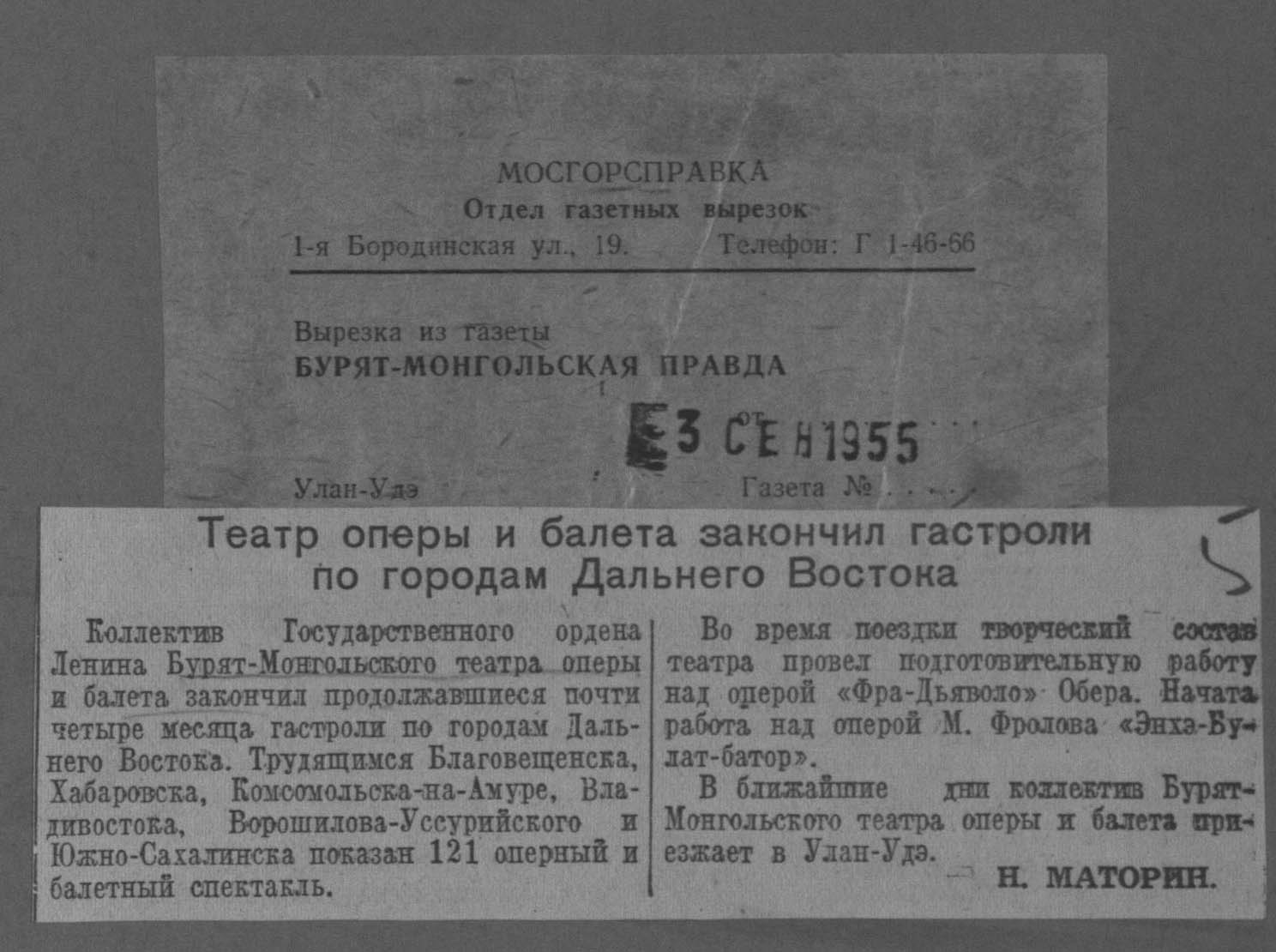 МОСГОРСПРАВКА
Отдел газетных вырезок
1-я Бородинская ул., 19. Телефон: Г 1-46-66

Вырезка из газеты
БУРЯТ-МОНГОЛЬСКАЯ ПРАВДА

от 3 СЕН 1955

Улан-Удэ Газета №

Театр оперы и балета закончил гастроли по городам Дальнего Востока

5

Коллектив Государственного ордена Ленина Бурят-Монгольского театра оперы и балета закончил продолжавшиеся почти четыре месяца гастроли по городам Дальнего Востока. Трудящимся Благовещенска, Хабаровска, Комсомольска-на-Амуре, Владивостока, Ворошилова-Уссурийского и Южно-Сахалинска показан 121 оперный и балетный спектакль.

Во время поездки творческий состав театра провел подготовительную работу над оперой «Фра-Дьяволо» Обера. Начата работа над оперой М. Фролова «Энхэ-Булат-батор».

В ближайшие дни коллектив Бурят-Монгольского театра оперы и балета приезжает в Улан-Удэ.

Н. МАТОРИН.